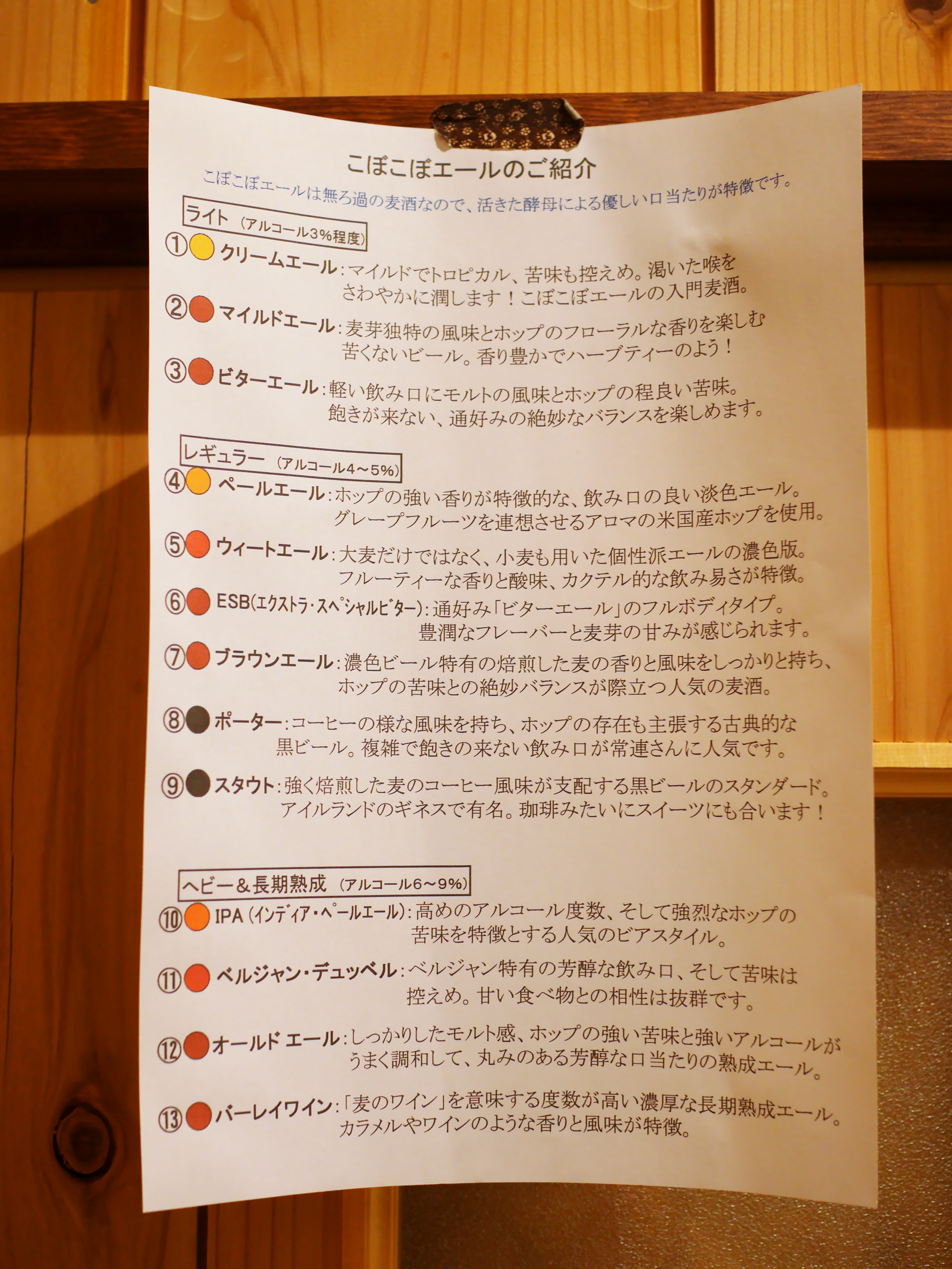 こぼこぼエールのご紹介

こぼこぼエールは無ろ過の麦酒なので、活きた酵母による優しい口当たりが特徴です。

ライト (アルコール3%程度)

①クリームエール:マイルドでトロピカル、苦味も控えめ。渇いた喉をさわやかに潤します!こぼこぼエールの入門麦酒。

②マイルドエール:麦芽独特の風味とホップのフローラルな香りを楽しむ苦くないビール。香り豊かでハーブティーのよう!

③ビターエール:軽い飲み口にモルトの風味とホップの程良い苦味。飽きが来ない、通好みの絶妙なバランスを楽しめます。

レギュラー (アルコール4~5%)

④ペールエール:ホップの強い香りが特徴的な、飲み口の良い淡色エール。グレープフルーツを連想させるアロマの米国産ホップを使用。

⑤ウィートエール:大麦だけではなく、小麦も用いた個性派エールの濃色版。フルーティーな香りと酸味、カクテル的な飲み易さが特徴。

⑥ESB(エクストラ・スペシャルビター):通好み「ビターエール」のフルボディタイプ。豊潤なフレーバーと麦芽の甘みが感じられます。

⑦ブラウンエール:濃色ビール特有の焙煎した麦の香りと風味をしっかりと持ち、ホップの苦味との絶妙バランスが際立つ人気の麦酒。

⑧ポーター:コーヒーの様な風味を持ち、ホップの存在も主張する古典的な黒ビール。複雑で飽きの来ない飲み口が常連さんに人気です。

⑨スタウト:強く焙煎した麦のコーヒー風味が支配する黒ビールのスタンダード。アイルランドのギネスで有名。珈琲みたいにスイーツにも合います!

ヘビー&長期熟成 (アルコール6~9%)

⑩IPA(インディア・ペールエール):高めのアルコール度数、そして強烈なホップの苦味を特徴とする人気のビアスタイル。

⑪ベルジャン・デュッベル:ベルジャン特有の芳醇な飲み口、そして苦味は控えめ。甘い食べ物との相性は抜群です。

⑫オールド エール:しっかりしたモルト感、ホップの強い苦味と強いアルコールがうまく調和して、丸みのある芳醇な口当たりの熟成エール。

⑬バーレイワイン:「麦のワイン」を意味する度数が高い濃厚な長期熟成エール。カラメルやワインのような香りと風味が特徴。